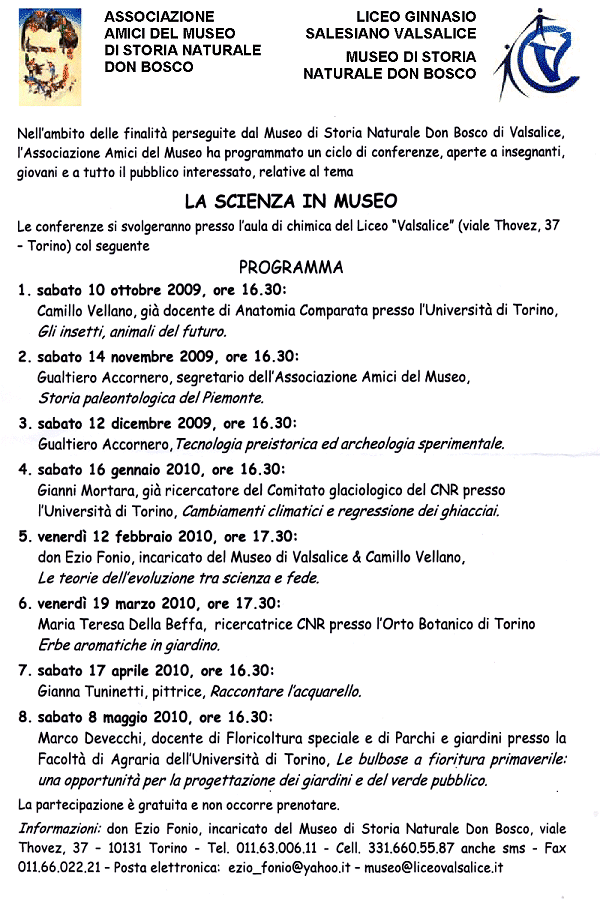 ASSOCIAZIONE
AMICI DEL MUSEO
DI STORIA NATURALE
DON BOSCO

LICEO GINNASIO
SALESIANO VALSALICE
MUSEO DI STORIA
NATURALE DON BOSCO

Nell'ambito delle finalità perseguite dal Museo di Storia Naturale Don Bosco di Valsalice, l'Associazione Amici del Museo ha programmato un ciclo di conferenze, aperte a insegnanti, giovani e a tutto il pubblico interessato, relative al tema

LA SCIENZA IN MUSEO

Le conferenze si svolgeranno presso l'aula di chimica del Liceo "Valsalice" (viale Thovez, 37 - Torino) col seguente

PROGRAMMA

1. sabato 10 ottobre 2009, ore 16.30:
Camillo Vellano, già docente di Anatomia Comparata presso l'Università di Torino, Gli insetti, animali del futuro.

2. sabato 14 novembre 2009, ore 16.30:
Gualtiero Accornero, segretario dell'Associazione Amici del Museo, Storia paleontologica del Piemonte.

3. sabato 12 dicembre 2009, ore 16.30:
Gualtiero Accornero, Tecnologia preistorica ed archeologia sperimentale.

4. sabato 16 gennaio 2010, ore 16.30:
Gianni Mortara, già ricercatore del Comitato glaciologico del CNR presso l'Università di Torino, Cambiamenti climatici e regressione dei ghiacciai.

5. venerdì 12 febbraio 2010, ore 17.30:
don Ezio Fonio, incaricato del Museo di Valsalice & Camillo Vellano, Le teorie dell'evoluzione tra scienza e fede.

6. venerdì 19 marzo 2010, ore 17.30:
Maria Teresa Della Beffa, ricercatrice CNR presso l'Orto Botanico di Torino Erbe aromatiche in giardino.

7. sabato 17 aprile 2010, ore 16.30:
Gianna Tuninetti, pittrice, Raccontare l'acquarello.

8. sabato 8 maggio 2010, ore 16.30:
Marco Devecchi, docente di Floricoltura speciale e di Parchi e giardini presso la Facoltà di Agraria dell'Università di Torino, Le bulbose a fioritura primaverile: una opportunità per la progettazione dei giardini e del verde pubblico.

La partecipazione è gratuita e non occorre prenotare.

Informazioni: don Ezio Fonio, incaricato del Museo di Storia Naturale Don Bosco, viale Thovez, 37 - 10131 Torino - Tel. 011.63.006.11 - Cell. 331.660.55.87 anche sms - Fax 011.66.022.21 - Posta elettronica: ezio_fonio@yahoo.it - museo@liceovalsalice.it